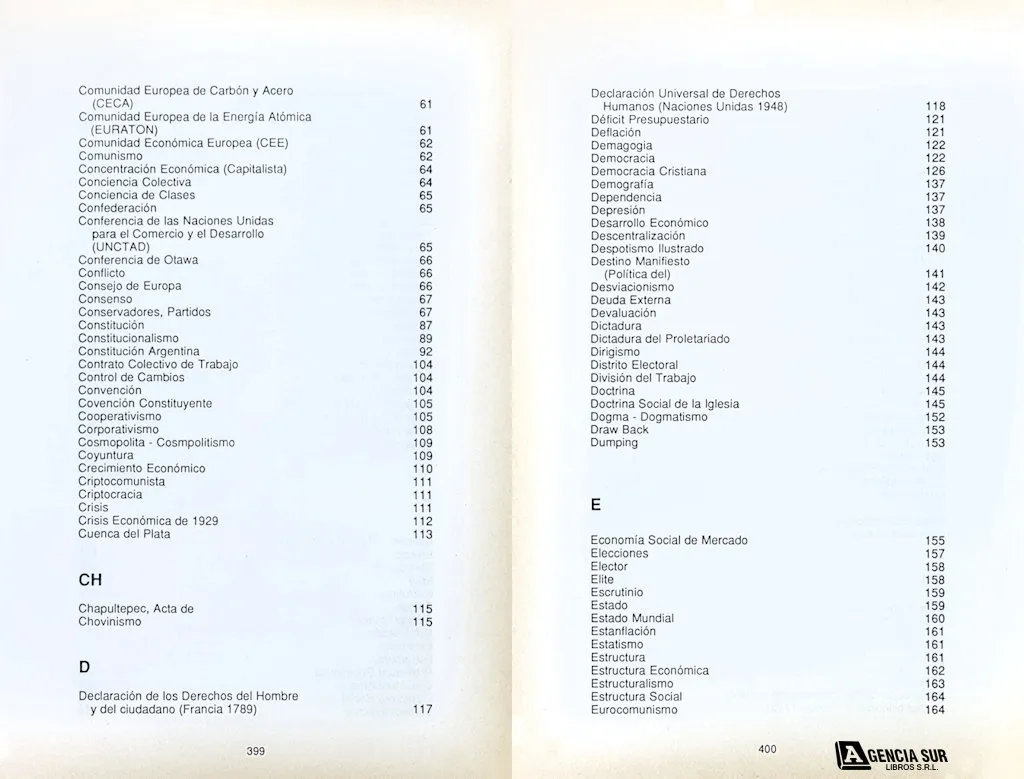 Comunidad Europea de Carbón y Acero (CECA) 61
Comunidad Europea de la Energía Atómica (EURATON) 61
Comunidad Económica Europea (CEE) 62
Comunismo 62
Concentración Económica (Capitalista) 64
Conciencia Colectiva 64
Conciencia de Clases 65
Confederación 65
Conferencia de las Naciones Unidas para el Comercio y el Desarrollo (UNCTAD) 65
Conferencia de Otawa 66
Conflicto 66
Consejo de Europa 66
Consenso 67
Conservadores, Partidos 67
Constitución 87
Constitucionalismo 89
Constitución Argentina 92
Contrato Colectivo de Trabajo 104
Control de Cambios 104
Convención 104
Covención Constituyente 105
Cooperativismo 105
Corporativismo 108
Cosmopolita - Cosmpolitismo 109
Coyuntura 109
Crecimiento Económico 110
Criptocomunista 111
Criptocracia 111
Crisis 111
Crisis Económica de 1929 112
Cuenca del Plata 113

CH

Chapultepec, Acta de 115
Chovinismo 115

D

Declaración de los Derechos del Hombre y del ciudadano (Francia 1789) 117

399

Declaración Universal de Derechos Humanos (Naciones Unidas 1948) 118
Déficit Presupuestario 121
Deflación 121
Demagogia 122
Democracia 122
Democracia Cristiana 126
Demografía 137
Dependencia 137
Depresión 137
Desarrollo Económico 138
Descentralización 139
Despotismo Ilustrado 140
Destino Manifiesto (Política del) 141
Desviacionismo 142
Deuda Externa 143
Devaluación 143
Dictadura 143
Dictadura del Proletariado 143
Dirigismo 144
Distrito Electoral 144
División del Trabajo 144
Doctrina 145
Doctrina Social de la Iglesia 145
Dogma - Dogmatismo 152
Draw Back 153
Dumping 153

E

Economía Social de Mercado 155
Elecciones 157
Elector 158
Elite 158
Escrutinio 159
Estado 159
Estado Mundial 160
Estanflación 161
Estatismo 161
Estructura 161
Estructura Económica 162
Estructuralismo 163
Estructura Social 164
Eurocomunismo 164

400

AGENCIA SUR
LIBROS S.R.L.